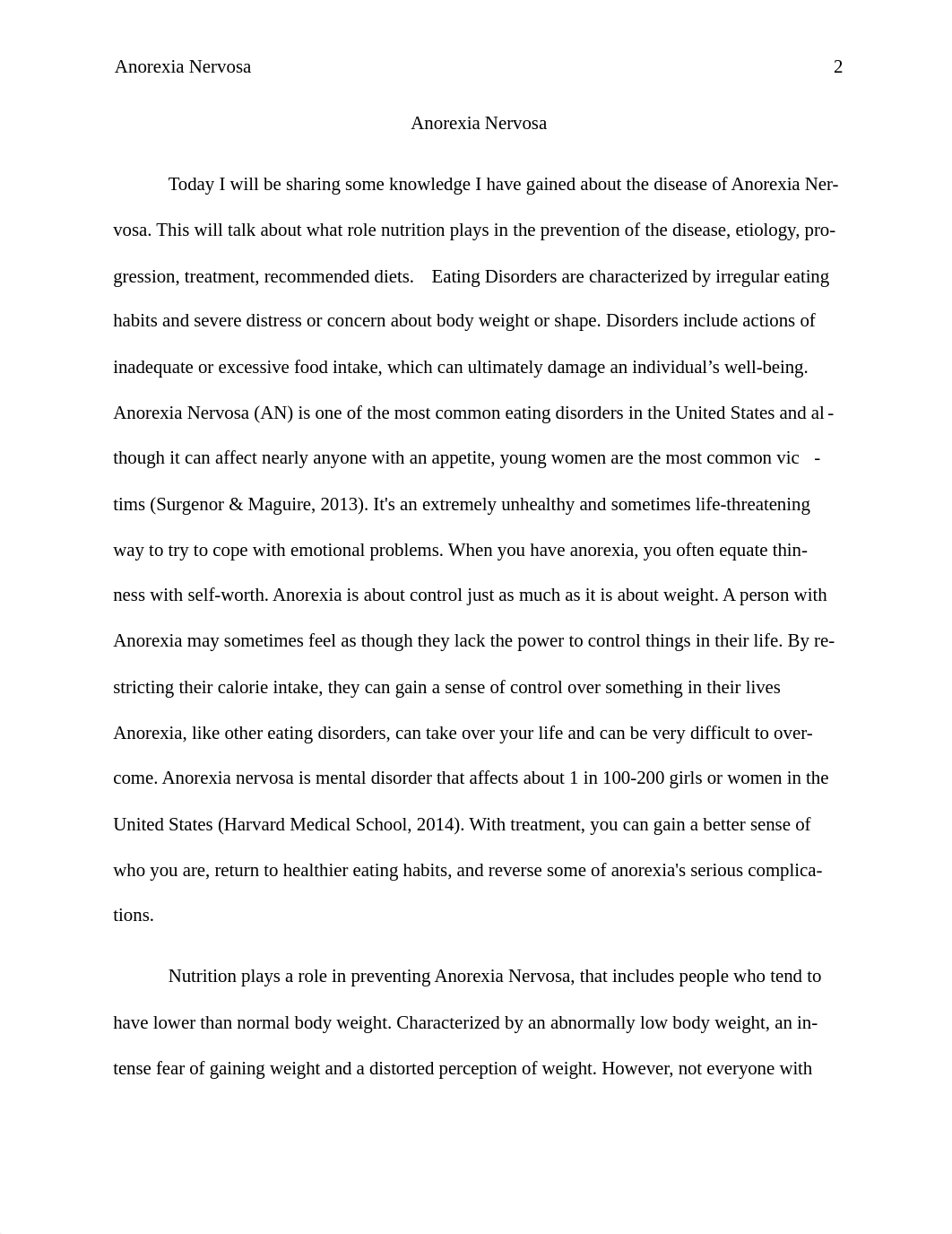 Anorexia Nervosa 2

Anorexia Nervosa

Today I will be sharing some knowledge I have gained about the disease of Anorexia Nervosa. This will talk about what role nutrition plays in the prevention of the disease, etiology, progression, treatment, recommended diets. Eating Disorders are characterized by irregular eating habits and severe distress or concern about body weight or shape. Disorders include actions of inadequate or excessive food intake, which can ultimately damage an individual's well-being. Anorexia Nervosa (AN) is one of the most common eating disorders in the United States and although it can affect nearly anyone with an appetite, young women are the most common victims (Surgenor & Maguire, 2013). It's an extremely unhealthy and sometimes life-threatening way to try to cope with emotional problems. When you have anorexia, you often equate thinness with self-worth. Anorexia is about control just as much as it is about weight. A person with Anorexia may sometimes feel as though they lack the power to control things in their life. By restricting their calorie intake, they can gain a sense of control over something in their lives Anorexia, like other eating disorders, can take over your life and can be very difficult to overcome. Anorexia nervosa is mental disorder that affects about 1 in 100-200 girls or women in the United States (Harvard Medical School, 2014). With treatment, you can gain a better sense of who you are, return to healthier eating habits, and reverse some of anorexia's serious complications.

Nutrition plays a role in preventing Anorexia Nervosa, that includes people who tend to have lower than normal body weight. Characterized by an abnormally low body weight, an intense fear of gaining weight and a distorted perception of weight. However, not everyone with